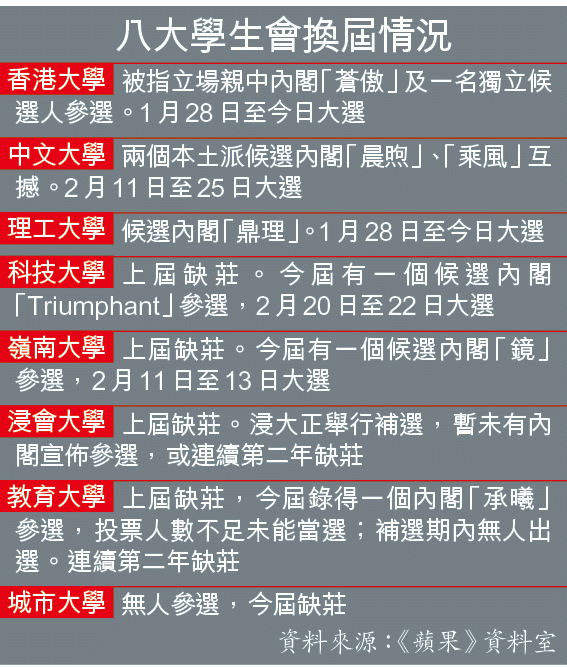 八大學生會換屆情況

香港大學 被指立場親中內閣「蒼傲」及一名獨立候選人參選。1月28日至今日大選

中文大學 兩個本土派候選內閣「晨煦」、「乘風」互撼。2月11日至25日大選

理工大學 候選內閣「鼎理」。1月28日至今日大選

科技大學 上屆缺莊。今屆有一個候選內閣「Triumphant」參選，2月20日至22日大選

嶺南大學 上屆缺莊。今屆有一個候選內閣「鏡」參選，2月11日至13日大選

浸會大學 上屆缺莊。浸大正舉行補選，暫未有內閣宣佈參選，或連續第二年缺莊

教育大學 上屆缺莊，今屆錄得一個內閣「承曦」參選，投票人數不足未能當選；補選期內無人出選。連續第二年缺莊

城市大學 無人參選，今屆缺莊

資料來源：《蘋果》資料室